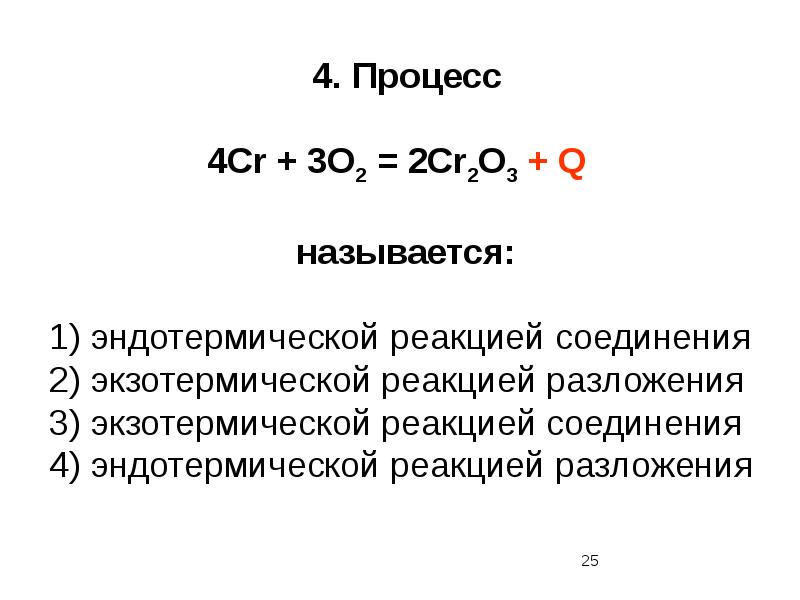 4. Процесс

$4Cr + 3O_2 = 2Cr_2O_3 + Q$

называется:

1) эндотермической реакцией соединения
2) экзотермической реакцией разложения
3) экзотермической реакцией соединения
4) эндотермической реакцией разложения

25